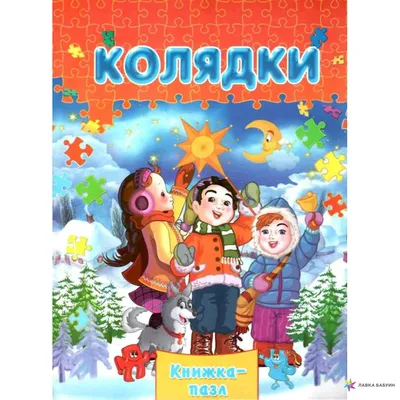 КОЛЯДКИ

Книжка-пазл

ЛАВКА БАБУИН